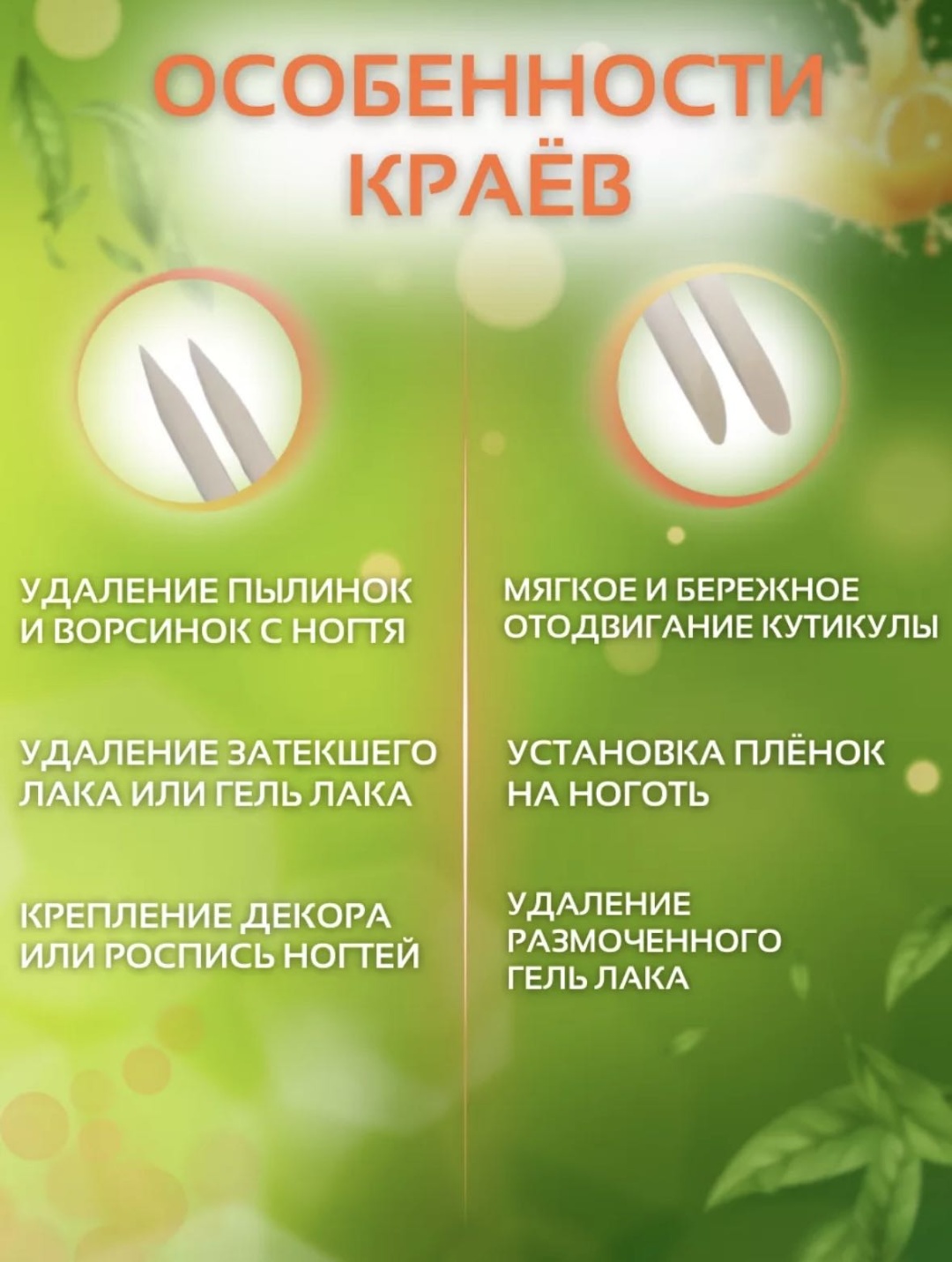 ОСОБЕННОСТИ КРАЁВ

УДАЛЕНИЕ ПЫЛИНОК И ВОРСИНОК С НОГТЯ

УДАЛЕНИЕ ЗАТЕКШЕГО ЛАКА ИЛИ ГЕЛЬ ЛАКА

КРЕПЛЕНИЕ ДЕКОРА ИЛИ РОСПИСЬ НОГТЕЙ

МЯГКОЕ И БЕРЕЖНОЕ ОТОДВИГАНИЕ КУТИКУЛЫ

УСТАНОВКА ПЛЁНОК НА НОГОТЬ

УДАЛЕНИЕ РАЗМОЧЕННОГО ГЕЛЬ ЛАКА